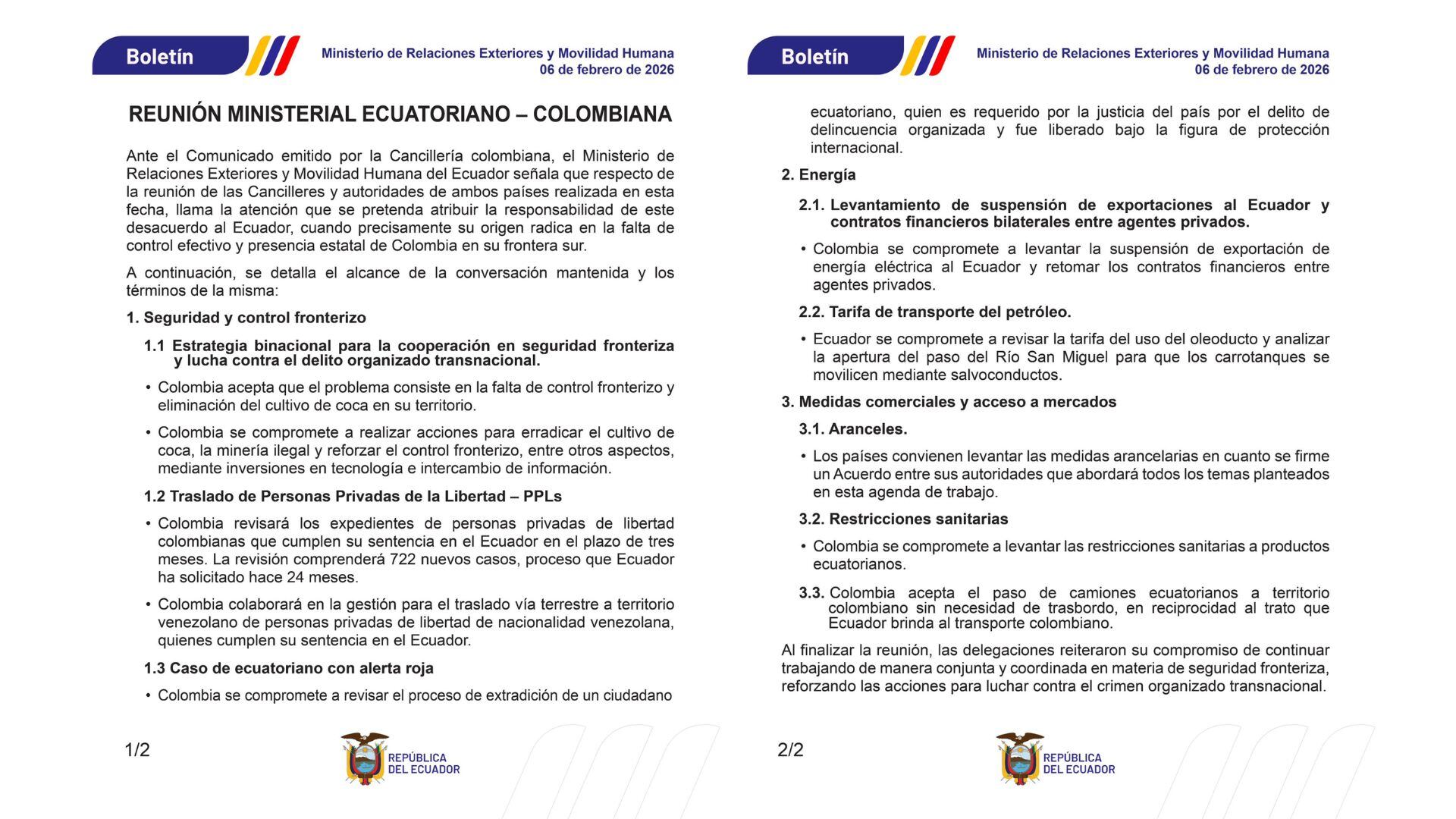 Boletín

Ministerio de Relaciones Exteriores y Movilidad Humana
06 de febrero de 2026

REUNIÓN MINISTERIAL ECUATORIANO – COLOMBIANA

Ante el Comunicado emitido por la Cancillería colombiana, el Ministerio de Relaciones Exteriores y Movilidad Humana del Ecuador señala que respecto de la reunión de las Cancilleres y autoridades de ambos países realizada en esta fecha, llama la atención que se pretenda atribuir la responsabilidad de este desacuerdo al Ecuador, cuando precisamente su origen radica en la falta de control efectivo y presencia estatal de Colombia en su frontera sur.

A continuación, se detalla el alcance de la conversación mantenida y los términos de la misma:

1. Seguridad y control fronterizo

1.1 Estrategia binacional para la cooperación en seguridad fronteriza y lucha contra el delito organizado transnacional.

• Colombia acepta que el problema consiste en la falta de control fronterizo y eliminación del cultivo de coca en su territorio.

• Colombia se compromete a realizar acciones para erradicar el cultivo de coca, la minería ilegal y reforzar el control fronterizo, entre otros aspectos, mediante inversiones en tecnología e intercambio de información.

1.2 Traslado de Personas Privadas de la Libertad – PPLs

• Colombia revisará los expedientes de personas privadas de libertad colombianas que cumplen su sentencia en el Ecuador en el plazo de tres meses. La revisión comprenderá 722 nuevos casos, proceso que Ecuador ha solicitado hace 24 meses.

• Colombia colaborará en la gestión para el traslado vía terrestre a territorio venezolano de personas privadas de libertad de nacionalidad venezolana, quienes cumplen su sentencia en el Ecuador.

1.3 Caso de ecuatoriano con alerta roja

• Colombia se compromete a revisar el proceso de extradición de un ciudadano

1/2

REPÚBLICA DEL ECUADOR

Boletín

Ministerio de Relaciones Exteriores y Movilidad Humana
06 de febrero de 2026

ecuatoriano, quien es requerido por la justicia del país por el delito de delincuencia organizada y fue liberado bajo la figura de protección internacional.

2. Energía

2.1. Levantamiento de suspensión de exportaciones al Ecuador y contratos financieros bilaterales entre agentes privados.

• Colombia se compromete a levantar la suspensión de exportación de energía eléctrica al Ecuador y retomar los contratos financieros entre agentes privados.

2.2. Tarifa de transporte del petróleo.

• Ecuador se compromete a revisar la tarifa del uso del oleoducto y analizar la apertura del paso del Río San Miguel para que los carrotanques se movilicen mediante salvoconductos.

3. Medidas comerciales y acceso a mercados

3.1. Aranceles.

• Los países convienen levantar las medidas arancelarias en cuanto se firme un Acuerdo entre sus autoridades que abordará todos los temas planteados en esta agenda de trabajo.

3.2. Restricciones sanitarias

• Colombia se compromete a levantar las restricciones sanitarias a productos ecuatorianos.

3.3. Colombia acepta el paso de camiones ecuatorianos a territorio colombiano sin necesidad de trasbordo, en reciprocidad al trato que Ecuador brinda al transporte colombiano.

Al finalizar la reunión, las delegaciones reiteraron su compromiso de continuar trabajando de manera conjunta y coordinada en materia de seguridad fronteriza, reforzando las acciones para luchar contra el crimen organizado transnacional.

2/2

REPÚBLICA DEL ECUADOR